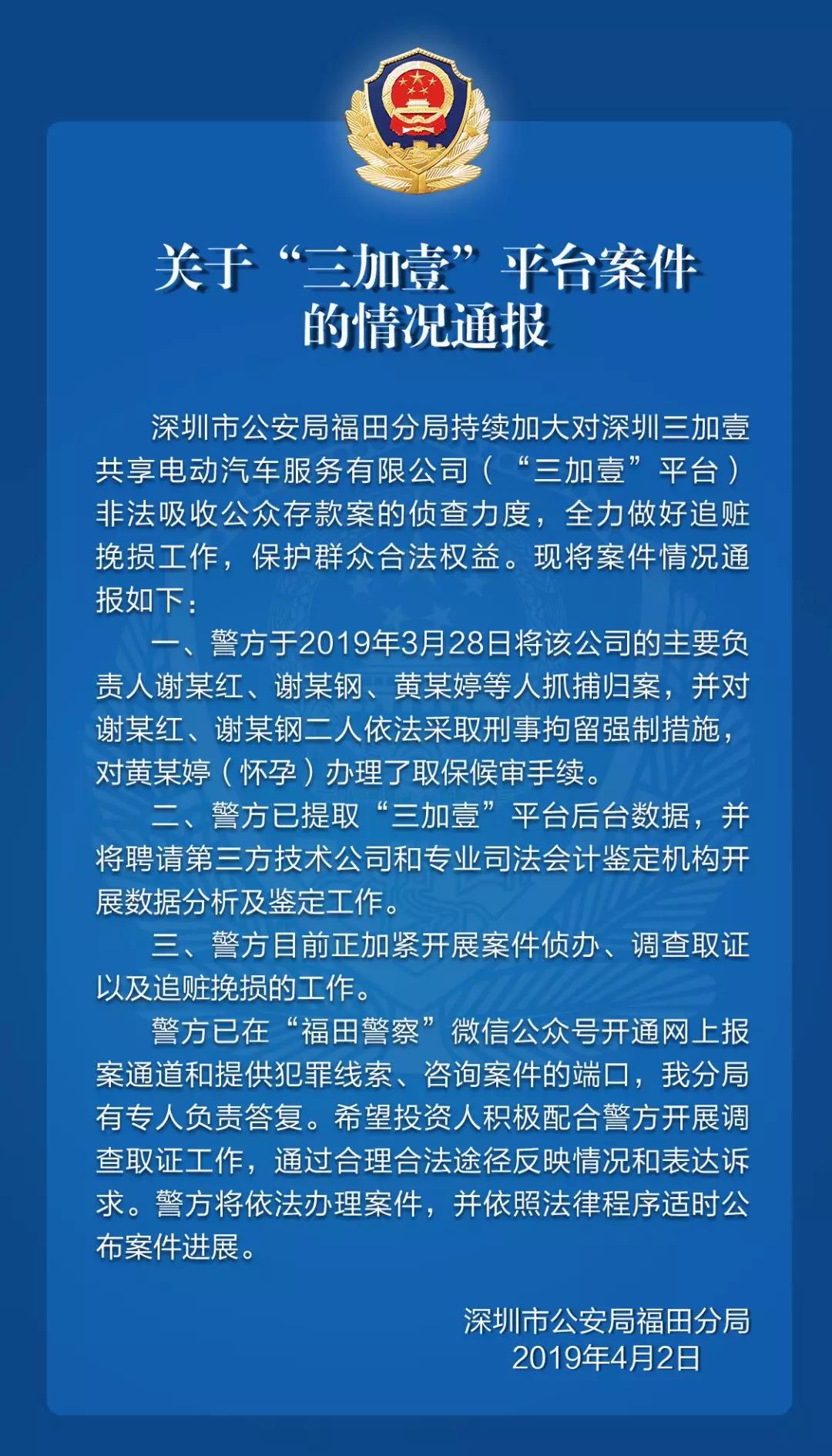 关于“三加壹”平台案件的情况通报

深圳市公安局福田分局持续加大对深圳三加壹共享电动汽车服务有限公司（“三加壹”平台）非法吸收公众存款案的侦查力度，全力做好追赃挽损工作，保护群众合法权益。现将案件情况通报如下：

一、警方于2019年3月28日将该公司的主要负责人谢某红、谢某钢、黄某婷等人抓捕归案，并对谢某红、谢某钢二人依法采取刑事拘留强制措施，对黄某婷（怀孕）办理了取保候审手续。

二、警方已提取“三加壹”平台后台数据，并将聘请第三方技术公司和专业司法会计鉴定机构开展数据分析及鉴定工作。

三、警方目前正加紧开展案件侦办、调查取证以及追赃挽损的工作。

警方已在“福田警察”微信公众号开通网上报案通道和提供犯罪线索、咨询案件的端口，我分局有专人负责答复。希望投资人积极配合警方开展调查取证工作，通过合理合法途径反映情况和表达诉求。警方将依法办理案件，并依照法律程序适时公布案件进展。

深圳市公安局福田分局
2019年4月2日